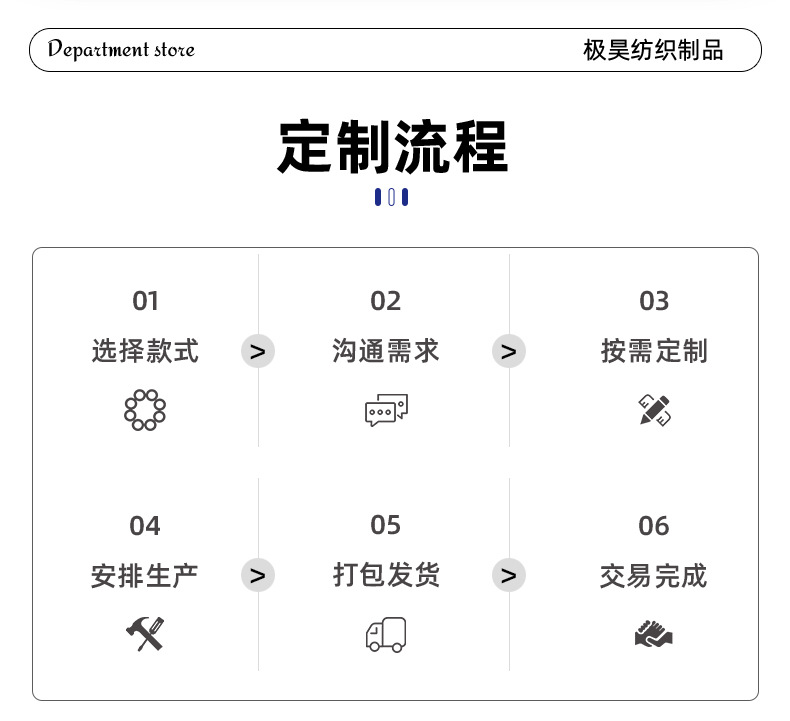 Department store
极昊纺织制品

定制流程

01
选择款式
>
02
沟通需求
>
03
按需定制

04
安排生产
>
05
打包发货
>
06
交易完成